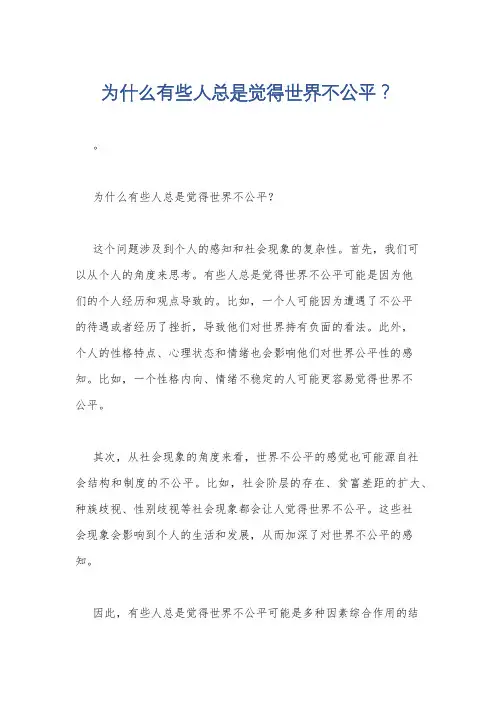 为什么有些人总是觉得世界不公平？

。

为什么有些人总是觉得世界不公平？

这个问题涉及到个人的感知和社会现象的复杂性。首先，我们可以从个人的角度来思考。有些人总是觉得世界不公平可能是因为他们的个人经历和观点导致的。比如，一个人可能因为遭遇了不公平的待遇或者经历了挫折，导致他们对世界持有负面的看法。此外，个人的性格特点、心理状态和情绪也会影响他们对世界公平性的感知。比如，一个性格内向、情绪不稳定的人可能更容易觉得世界不公平。

其次，从社会现象的角度来看，世界不公平的感觉也可能源自社会结构和制度的不公平。比如，社会阶层的存在、贫富差距的扩大、种族歧视、性别歧视等社会现象都会让人觉得世界不公平。这些社会现象会影响到个人的生活和发展，从而加深了对世界不公平的感知。

因此，有些人总是觉得世界不公平可能是多种因素综合作用的结